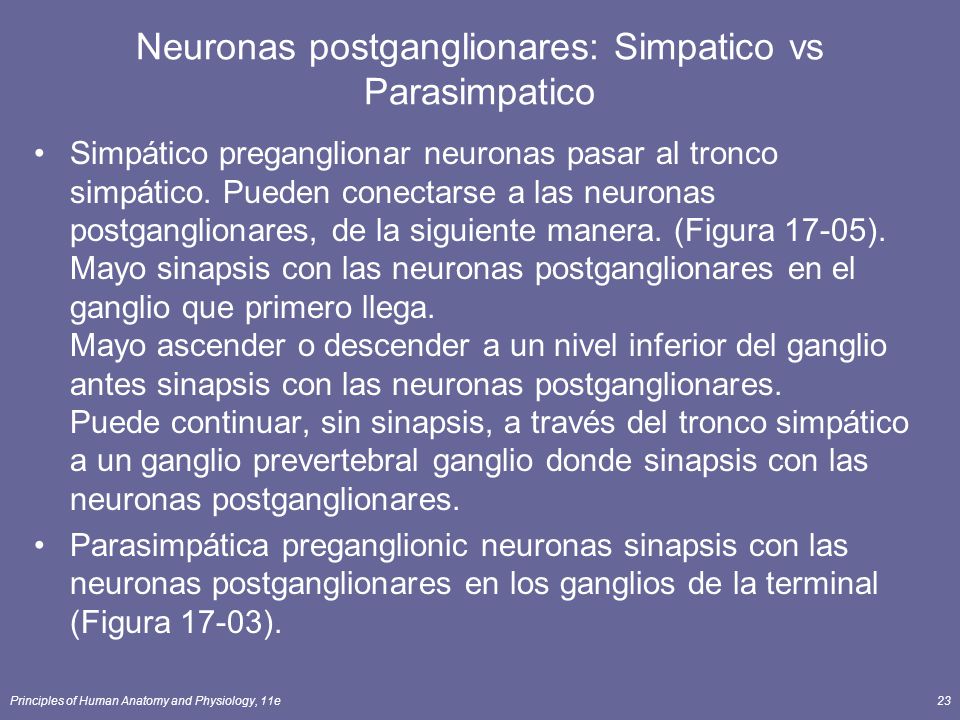 Neuronas postganglionares: Simpatico vs Parasimpatico

• Simpático preganglionar neuronas pasar al tronco simpático. Pueden conectarse a las neuronas postganglionares, de la siguiente manera. (Figura 17-05).
Mayo sinapsis con las neuronas postganglionares en el ganglio que primero llega.
Mayo ascender o descender a un nivel inferior del ganglio antes sinapsis con las neuronas postganglionares.
Puede continuar, sin sinapsis, a través del tronco simpático a un ganglio prevertebral ganglio donde sinapsis con las neuronas postganglionares.

• Parasimpática preganglionic neuronas sinapsis con las neuronas postganglionares en los ganglios de la terminal (Figura 17-03).

Principles of Human Anatomy and Physiology, 11e

23